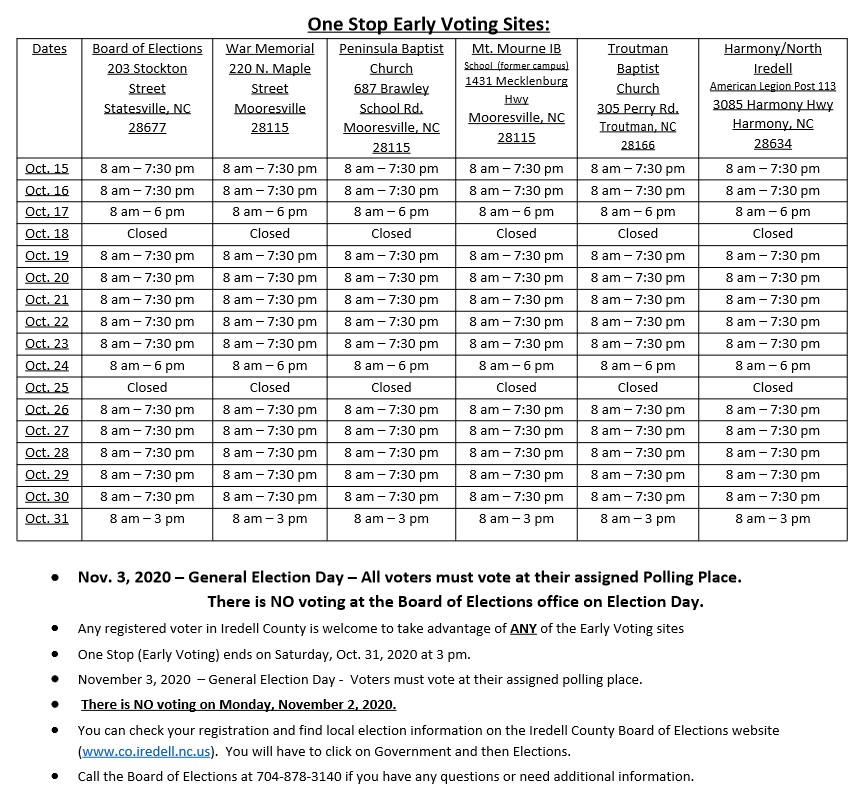 One Stop Early Voting Sites:

| Dates | Board of Elections 203 Stockton Street Statesville, NC 28677 | War Memorial 220 N. Maple Street Mooresville 28115 | Peninsula Baptist Church 687 Brawley School Rd. Mooresville, NC 28115 | Mt. Mourne IB School (former campus) 1431 Mecklenburg Hwy Mooresville, NC 28115 | Troutman Baptist Church 305 Perry Rd. Troutman, NC 28166 | Harmony/North Iredell American Legion Post 113 3085 Harmony Hwy Harmony, NC 28634 |
|---|---|---|---|---|---|---|
| Oct. 15 | 8 am – 7:30 pm | 8 am – 7:30 pm | 8 am – 7:30 pm | 8 am – 7:30 pm | 8 am – 7:30 pm | 8 am – 7:30 pm |
| Oct. 16 | 8 am – 7:30 pm | 8 am – 7:30 pm | 8 am – 7:30 pm | 8 am – 7:30 pm | 8 am – 7:30 pm | 8 am – 7:30 pm |
| Oct. 17 | 8 am – 6 pm | 8 am – 6 pm | 8 am – 6 pm | 8 am – 6 pm | 8 am – 6 pm | 8 am – 6 pm |
| Oct. 18 | Closed | Closed | Closed | Closed | Closed | Closed |
| Oct. 19 | 8 am – 7:30 pm | 8 am – 7:30 pm | 8 am – 7:30 pm | 8 am – 7:30 pm | 8 am – 7:30 pm | 8 am – 7:30 pm |
| Oct. 20 | 8 am – 7:30 pm | 8 am – 7:30 pm | 8 am – 7:30 pm | 8 am – 7:30 pm | 8 am – 7:30 pm | 8 am – 7:30 pm |
| Oct. 21 | 8 am – 7:30 pm | 8 am – 7:30 pm | 8 am – 7:30 pm | 8 am – 7:30 pm | 8 am – 7:30 pm | 8 am – 7:30 pm |
| Oct. 22 | 8 am – 7:30 pm | 8 am – 7:30 pm | 8 am – 7:30 pm | 8 am – 7:30 pm | 8 am – 7:30 pm | 8 am – 7:30 pm |
| Oct. 23 | 8 am – 7:30 pm | 8 am – 7:30 pm | 8 am – 7:30 pm | 8 am – 7:30 pm | 8 am – 7:30 pm | 8 am – 7:30 pm |
| Oct. 24 | 8 am – 6 pm | 8 am – 6 pm | 8 am – 6 pm | 8 am – 6 pm | 8 am – 6 pm | 8 am – 6 pm |
| Oct. 25 | Closed | Closed | Closed | Closed | Closed | Closed |
| Oct. 26 | 8 am – 7:30 pm | 8 am – 7:30 pm | 8 am – 7:30 pm | 8 am – 7:30 pm | 8 am – 7:30 pm | 8 am – 7:30 pm |
| Oct. 27 | 8 am – 7:30 pm | 8 am – 7:30 pm | 8 am – 7:30 pm | 8 am – 7:30 pm | 8 am – 7:30 pm | 8 am – 7:30 pm |
| Oct. 28 | 8 am – 7:30 pm | 8 am – 7:30 pm | 8 am – 7:30 pm | 8 am – 7:30 pm | 8 am – 7:30 pm | 8 am – 7:30 pm |
| Oct. 29 | 8 am – 7:30 pm | 8 am – 7:30 pm | 8 am – 7:30 pm | 8 am – 7:30 pm | 8 am – 7:30 pm | 8 am – 7:30 pm |
| Oct. 30 | 8 am – 7:30 pm | 8 am – 7:30 pm | 8 am – 7:30 pm | 8 am – 7:30 pm | 8 am – 7:30 pm | 8 am – 7:30 pm |
| Oct. 31 | 8 am – 3 pm | 8 am – 3 pm | 8 am – 3 pm | 8 am – 3 pm | 8 am – 3 pm | 8 am – 3 pm |

• Nov. 3, 2020 – General Election Day – All voters must vote at their assigned Polling Place. There is NO voting at the Board of Elections office on Election Day.
• Any registered voter in Iredell County is welcome to take advantage of ANY of the Early Voting sites
• One Stop (Early Voting) ends on Saturday, Oct. 31, 2020 at 3 pm.
• November 3, 2020 – General Election Day - Voters must vote at their assigned polling place.
• There is NO voting on Monday, November 2, 2020.
• You can check your registration and find local election information on the Iredell County Board of Elections website (www.co.iredell.nc.us). You will have to click on Government and then Elections.
• Call the Board of Elections at 704-878-3140 if you have any questions or need additional information.